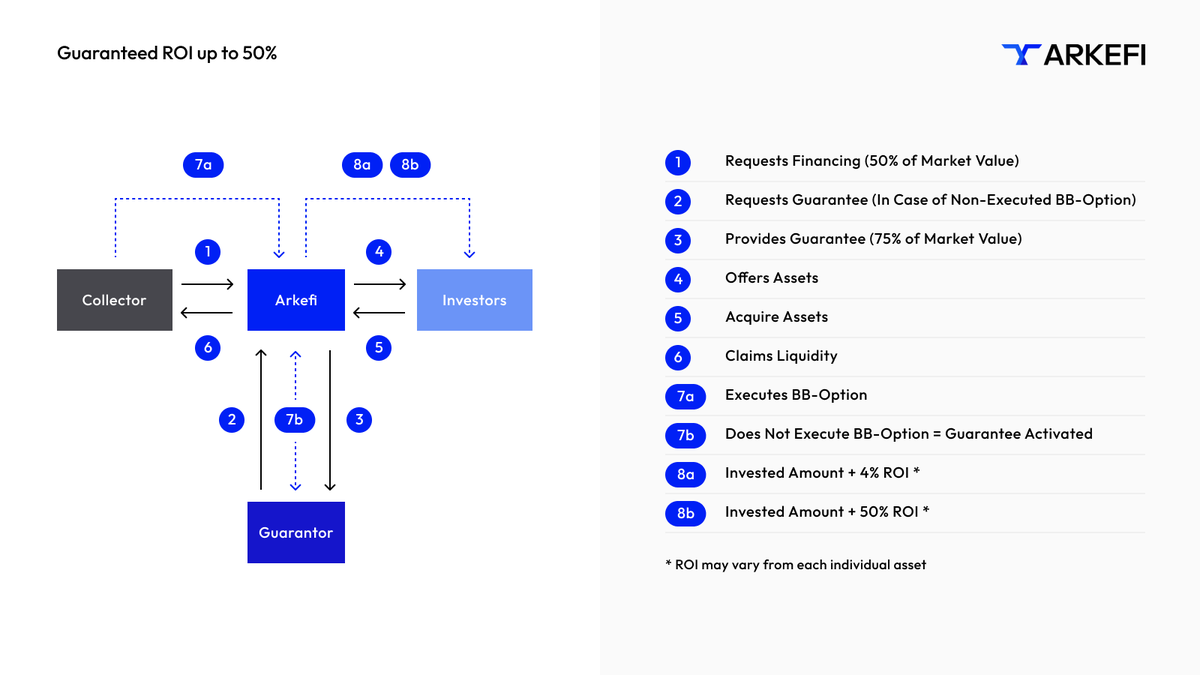 Guaranteed ROI up to 50%

ARKEFI

7a

8a 8b

1

4

Collector

Arkefi

Investors

6

5

2

7b

3

Guarantor

1 Requests Financing (50% of Market Value)

2 Requests Guarantee (In Case of Non-Executed BB-Option)

3 Provides Guarantee (75% of Market Value)

4 Offers Assets

5 Acquire Assets

6 Claims Liquidity

7a Executes BB-Option

7b Does Not Execute BB-Option = Guarantee Activated

8a Invested Amount + 4% ROI *

8b Invested Amount + 50% ROI *

* ROI may vary from each individual asset